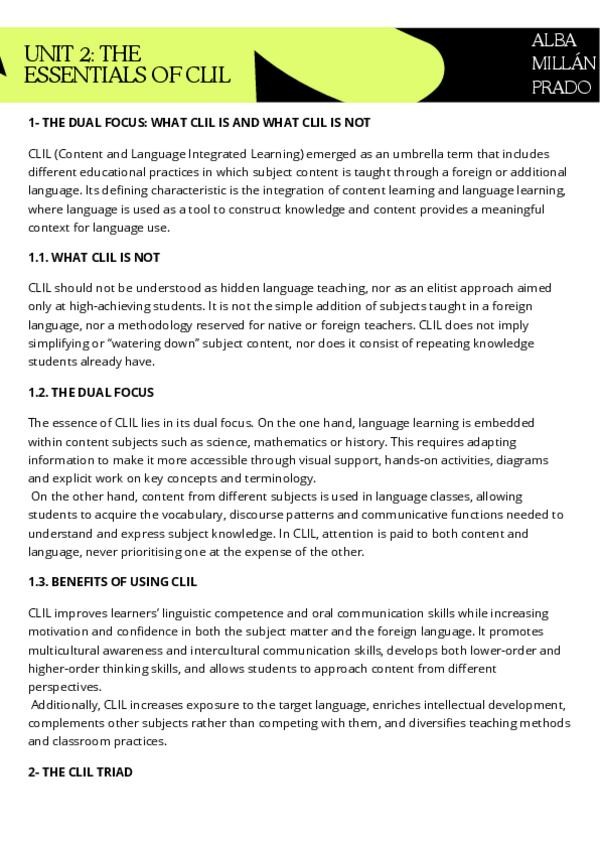 UNIT 2: THE ESSENTIALS OF CLIL

ALBA MILLÁN PRADO

1- THE DUAL FOCUS: WHAT CLIL IS AND WHAT CLIL IS NOT

CLIL (Content and Language Integrated Learning) emerged as an umbrella term that includes different educational practices in which subject content is taught through a foreign or additional language. Its defining characteristic is the integration of content learning and language learning, where language is used as a tool to construct knowledge and content provides a meaningful context for language use.

1.1. WHAT CLIL IS NOT

CLIL should not be understood as hidden language teaching, nor as an elitist approach aimed only at high-achieving students. It is not the simple addition of subjects taught in a foreign language, nor a methodology reserved for native or foreign teachers. CLIL does not imply simplifying or "watering down" subject content, nor does it consist of repeating knowledge students already have.

1.2. THE DUAL FOCUS

The essence of CLIL lies in its dual focus. On the one hand, language learning is embedded within content subjects such as science, mathematics or history. This requires adapting information to make it more accessible through visual support, hands-on activities, diagrams and explicit work on key concepts and terminology.
On the other hand, content from different subjects is used in language classes, allowing students to acquire the vocabulary, discourse patterns and communicative functions needed to understand and express subject knowledge. In CLIL, attention is paid to both content and language, never prioritising one at the expense of the other.

1.3. BENEFITS OF USING CLIL

CLIL improves learners' linguistic competence and oral communication skills while increasing motivation and confidence in both the subject matter and the foreign language. It promotes multicultural awareness and intercultural communication skills, develops both lower-order and higher-order thinking skills, and allows students to approach content from different perspectives.
Additionally, CLIL increases exposure to the target language, enriches intellectual development, complements other subjects rather than competing with them, and diversifies teaching methods and classroom practices.

2- THE CLIL TRIAD